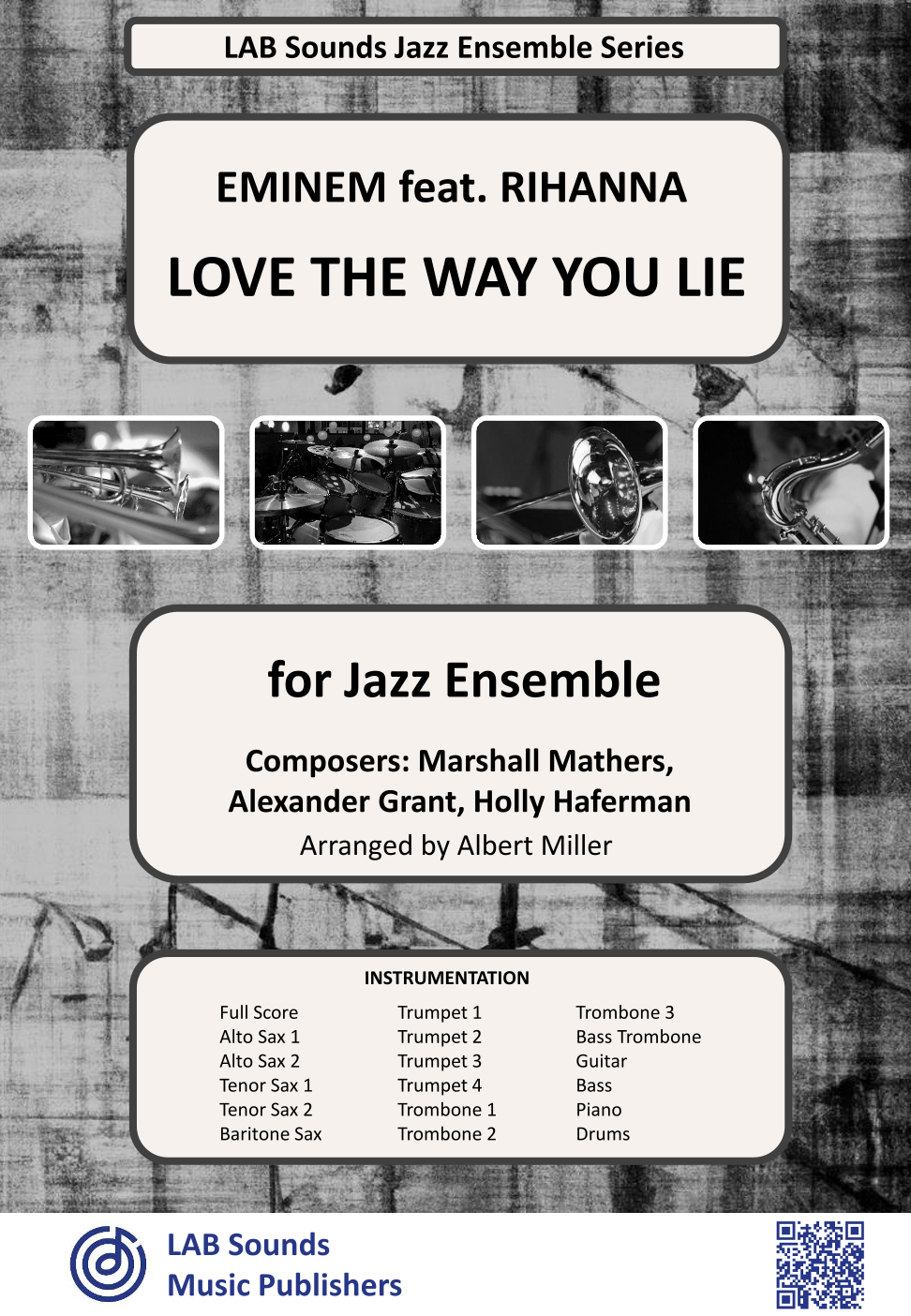 LAB Sounds Jazz Ensemble Series

EMINEM feat. RIHANNA

LOVE THE WAY YOU LIE

for Jazz Ensemble

Composers: Marshall Mathers, Alexander Grant, Holly Haferman

Arranged by Albert Miller

INSTRUMENTATION

Full Score
Alto Sax 1
Alto Sax 2
Tenor Sax 1
Tenor Sax 2
Baritone Sax

Trumpet 1
Trumpet 2
Trumpet 3
Trumpet 4
Trombone 1
Trombone 2

Trombone 3
Bass Trombone
Guitar
Bass
Piano
Drums

LAB Sounds
Music Publishers